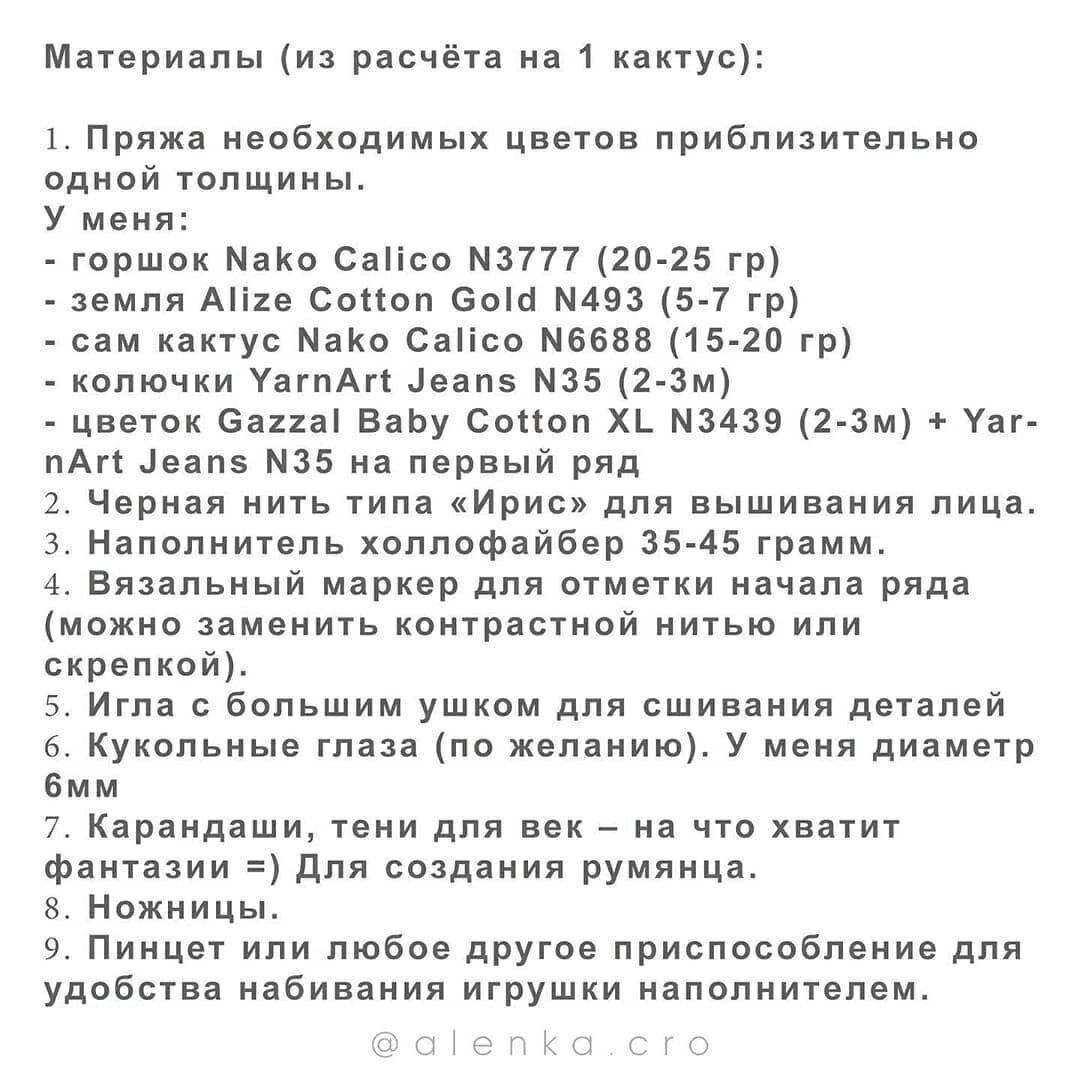 Материалы (из расчёта на 1 кактус):

1. Пряжа необходимых цветов приблизительно одной толщины.
У меня:
- горшок Nako Calico N3777 (20-25 гр)
- земля Alize Cotton Gold N493 (5-7 гр)
- сам кактус Nako Calico N6688 (15-20 гр)
- колючки YarnArt Jeans N35 (2-3м)
- цветок Gazzal Baby Cotton XL N3439 (2-3м) + YarnArt Jeans N35 на первый ряд
2. Черная нить типа «Ирис» для вышивания лица.
3. Наполнитель холлофайбер 35-45 грамм.
4. Вязальный маркер для отметки начала ряда (можно заменить контрастной нитью или скрепкой).
5. Игла с большим ушком для сшивания деталей
6. Кукольные глаза (по желанию). У меня диаметр 6мм
7. Карандаши, тени для век – на что хватит фантазии =) Для создания румянца.
8. Ножницы.
9. Пинцет или любое другое приспособление для удобства набивания игрушки наполнителем.

@alenka.cro